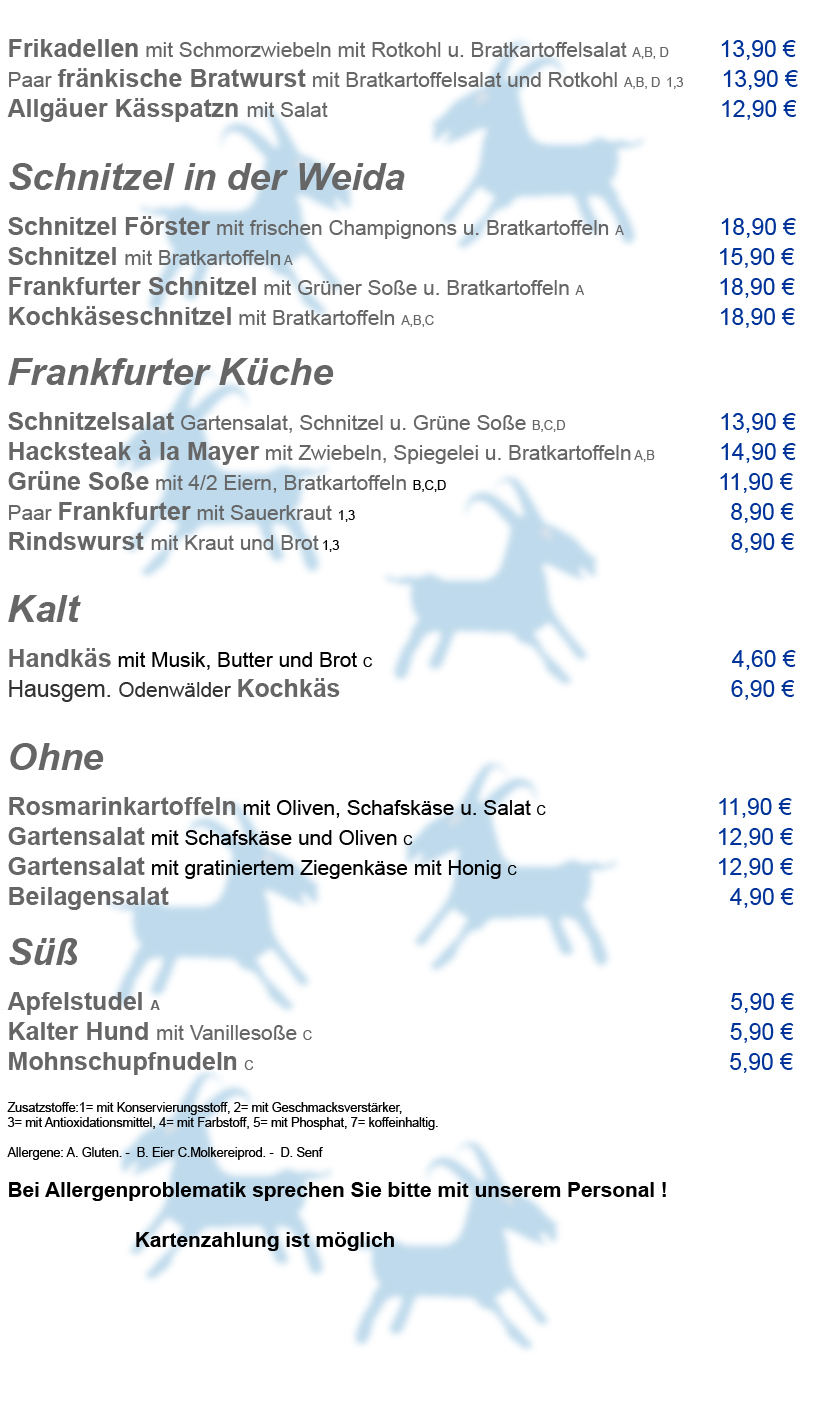 Frikadellen mit Schmorzwiebeln mit Rotkohl u. Bratkartoffelsalat A,B, D 13,90 €
Paar fränkische Bratwurst mit Bratkartoffelsalat und Rotkohl A,B, D 1,3 13,90 €
Allgäuer Kässpatzn mit Salat 12,90 €

Schnitzel in der Weida

Schnitzel Förster mit frischen Champignons u. Bratkartoffeln A 18,90 €
Schnitzel mit Bratkartoffeln A 15,90 €
Frankfurter Schnitzel mit Grüner Soße u. Bratkartoffeln A 18,90 €
Kochkäseschnitzel mit Bratkartoffeln A,B,C 18,90 €

Frankfurter Küche

Schnitzelsalat Gartensalat, Schnitzel u. Grüne Soße B,C,D 13,90 €
Hacksteak à la Mayer mit Zwiebeln, Spiegelei u. Bratkartoffeln A,B 14,90 €
Grüne Soße mit 4/2 Eiern, Bratkartoffeln B,C,D 11,90 €
Paar Frankfurter mit Sauerkraut 1,3 8,90 €
Rindswurst mit Kraut und Brot 1,3 8,90 €

Kalt

Handkäs mit Musik, Butter und Brot C 4,60 €
Hausgem. Odenwälder Kochkäs 6,90 €

Ohne

Rosmarinkartoffeln mit Oliven, Schafskäse u. Salat C 11,90 €
Gartensalat mit Schafskäse und Oliven C 12,90 €
Gartensalat mit gratiniertem Ziegenkäse mit Honig C 12,90 €
Beilagensalat 4,90 €

Süß

Apfelstudel A 5,90 €
Kalter Hund mit Vanillesoße C 5,90 €
Mohnschupfnudeln C 5,90 €

Zusatzstoffe:1= mit Konservierungsstoff, 2= mit Geschmacksverstärker, 3= mit Antioxidationsmittel, 4= mit Farbstoff, 5= mit Phosphat, 7= koffeinhaltig.

Allergene: A. Gluten. - B. Eier C.Molkereiprod. - D. Senf

Bei Allergenproblematik sprechen Sie bitte mit unserem Personal !

Kartenzahlung ist möglich